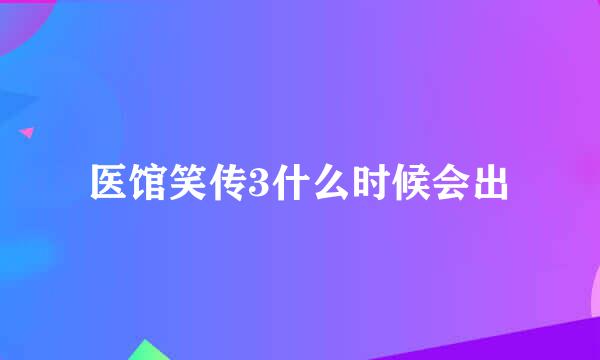 医馆笑传3什么时候会出